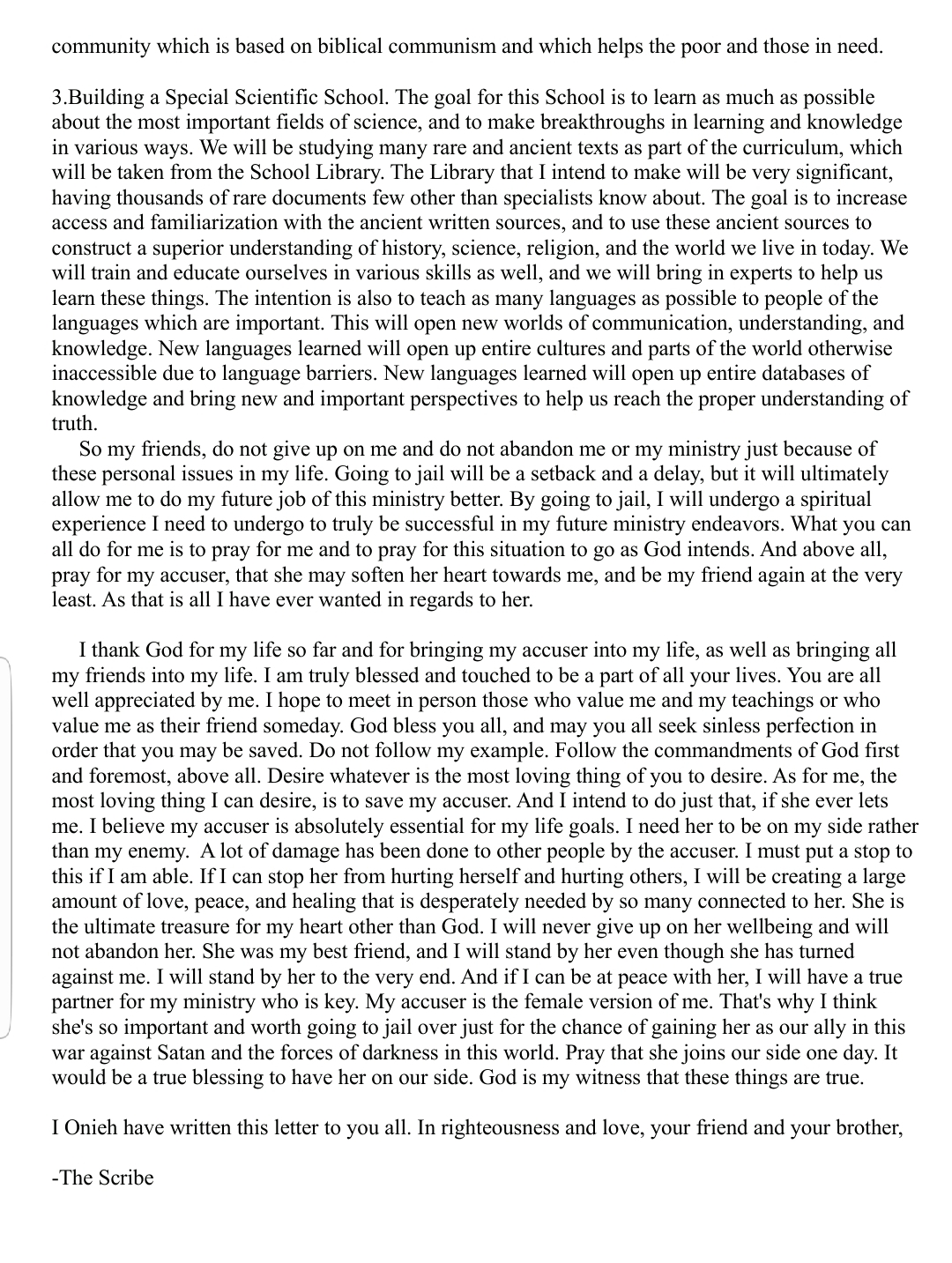 community which is based on biblical communism and which helps the poor and those in need.

3.Building a Special Scientific School. The goal for this School is to learn as much as possible about the most important fields of science, and to make breakthroughs in learning and knowledge in various ways. We will be studying many rare and ancient texts as part of the curriculum, which will be taken from the School Library. The Library that I intend to make will be very significant, having thousands of rare documents few other than specialists know about. The goal is to increase access and familiarization with the ancient written sources, and to use these ancient sources to construct a superior understanding of history, science, religion, and the world we live in today. We will train and educate ourselves in various skills as well, and we will bring in experts to help us learn these things. The intention is also to teach as many languages as possible to people of the languages which are important. This will open new worlds of communication, understanding, and knowledge. New languages learned will open up entire cultures and parts of the world otherwise inaccessible due to language barriers. New languages learned will open up entire databases of knowledge and bring new and important perspectives to help us reach the proper understanding of truth.

So my friends, do not give up on me and do not abandon me or my ministry just because of these personal issues in my life. Going to jail will be a setback and a delay, but it will ultimately allow me to do my future job of this ministry better. By going to jail, I will undergo a spiritual experience I need to undergo to truly be successful in my future ministry endeavors. What you can all do for me is to pray for me and to pray for this situation to go as God intends. And above all, pray for my accuser, that she may soften her heart towards me, and be my friend again at the very least. As that is all I have ever wanted in regards to her.

I thank God for my life so far and for bringing my accuser into my life, as well as bringing all my friends into my life. I am truly blessed and touched to be a part of all your lives. You are all well appreciated by me. I hope to meet in person those who value me and my teachings or who value me as their friend someday. God bless you all, and may you all seek sinless perfection in order that you may be saved. Do not follow my example. Follow the commandments of God first and foremost, above all. Desire whatever is the most loving thing of you to desire. As for me, the most loving thing I can desire, is to save my accuser. And I intend to do just that, if she ever lets me. I believe my accuser is absolutely essential for my life goals. I need her to be on my side rather than my enemy. A lot of damage has been done to other people by the accuser. I must put a stop to this if I am able. If I can stop her from hurting herself and hurting others, I will be creating a large amount of love, peace, and healing that is desperately needed by so many connected to her. She is the ultimate treasure for my heart other than God. I will never give up on her wellbeing and will not abandon her. She was my best friend, and I will stand by her even though she has turned against me. I will stand by her to the very end. And if I can be at peace with her, I will have a true partner for my ministry who is key. My accuser is the female version of me. That's why I think she's so important and worth going to jail over just for the chance of gaining her as our ally in this war against Satan and the forces of darkness in this world. Pray that she joins our side one day. It would be a true blessing to have her on our side. God is my witness that these things are true.

I Onieh have written this letter to you all. In righteousness and love, your friend and your brother,

-The Scribe